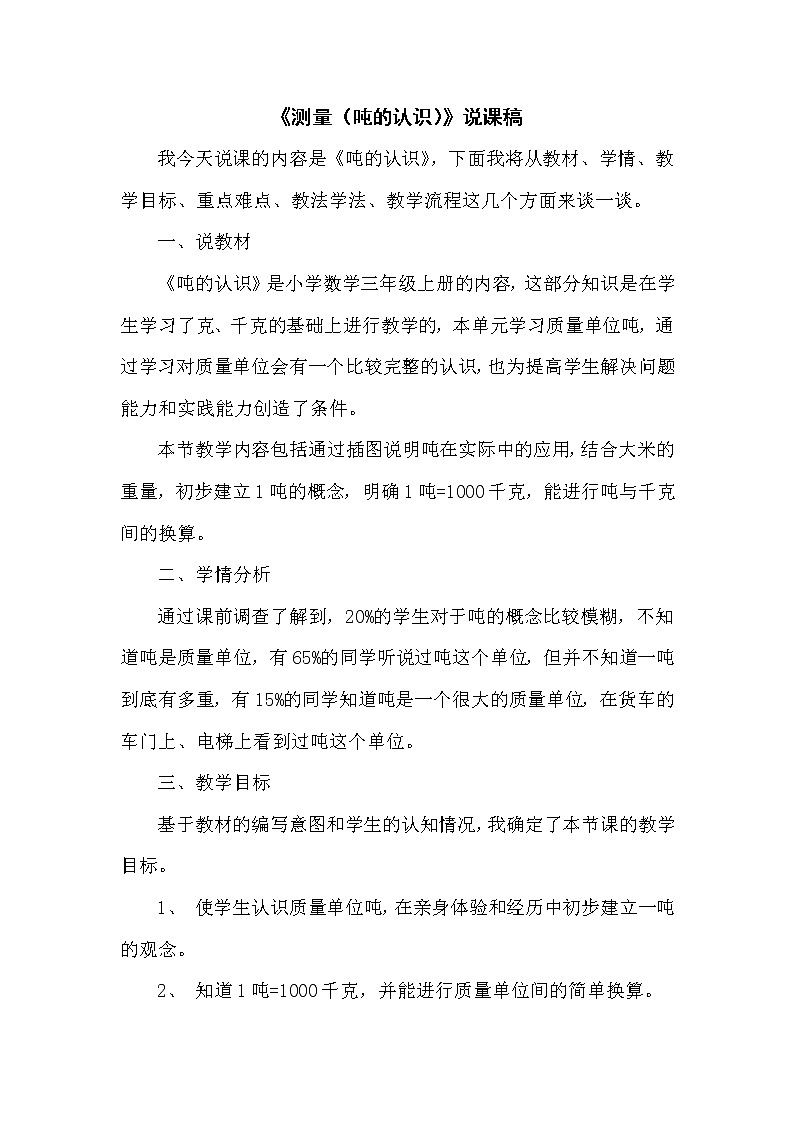 《测量（吨的认识）》说课稿

我今天说课的内容是《吨的认识》，下面我将从教材、学情、教学目标、重点难点、教法学法、教学流程这几个方面来谈一谈。

一、说教材

《吨的认识》是小学数学三年级上册的内容，这部分知识是在学生学习了克、千克的基础上进行教学的，本单元学习质量单位吨，通过学习对质量单位会有一个比较完整的认识，也为提高学生解决问题能力和实践能力创造了条件。

本节教学内容包括通过插图说明吨在实际中的应用，结合大米的重量，初步建立1吨的概念，明确1吨=1000千克，能进行吨与千克间的换算。

二、学情分析

通过课前调查了解到，20%的学生对于吨的概念比较模糊，不知道吨是质量单位，有65%的同学听说过吨这个单位，但并不知道一吨到底有多重，有15%的同学知道吨是一个很大的质量单位，在货车的车门上、电梯上看到过吨这个单位。

三、教学目标

基于教材的编写意图和学生的认知情况，我确定了本节课的教学目标。

1、 使学生认识质量单位吨，在亲身体验和经历中初步建立一吨的观念。

2、 知道1吨=1000千克，并能进行质量单位间的简单换算。